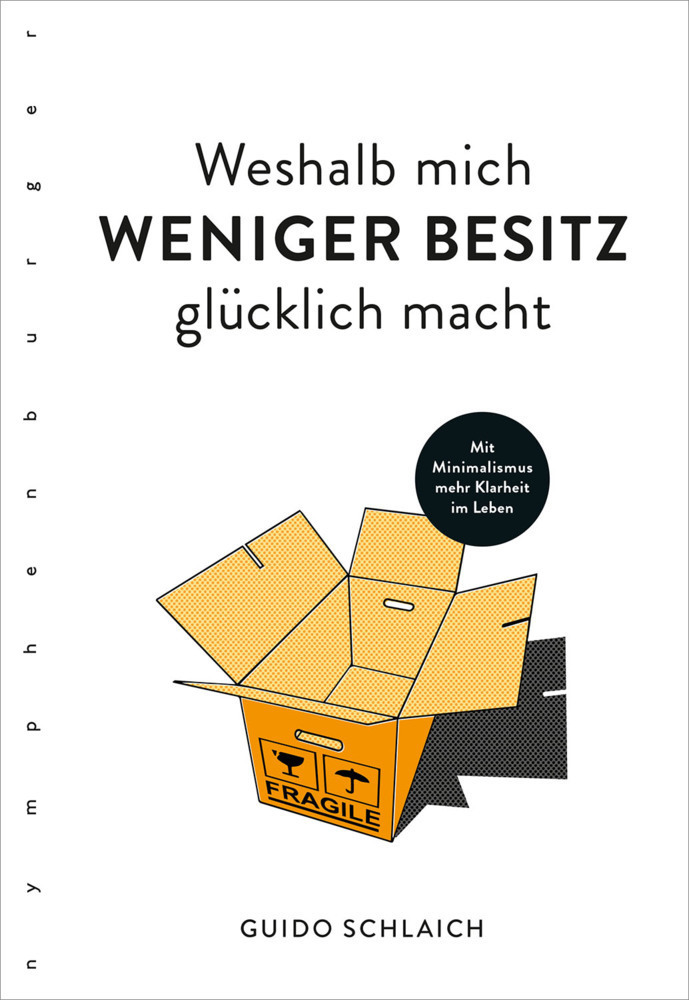 nymphenburger

Weshalb mich
WENIGER BESITZ
glücklich macht

Mit Minimalismus mehr Klarheit im Leben

FRAGILE

GUIDO SCHLAICH